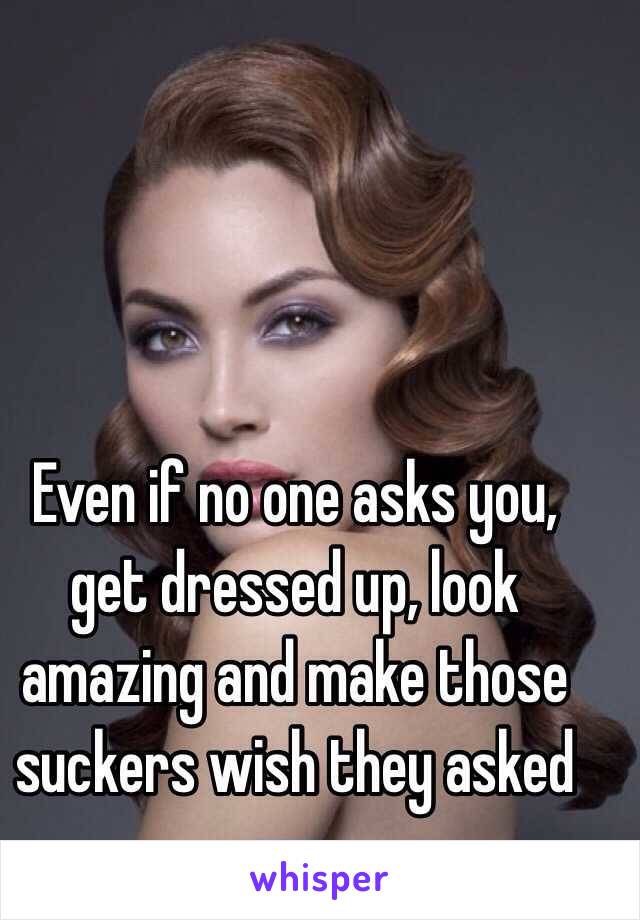 Even if no one asks you, get dressed up, look amazing and make those suckers wish they asked

whisper